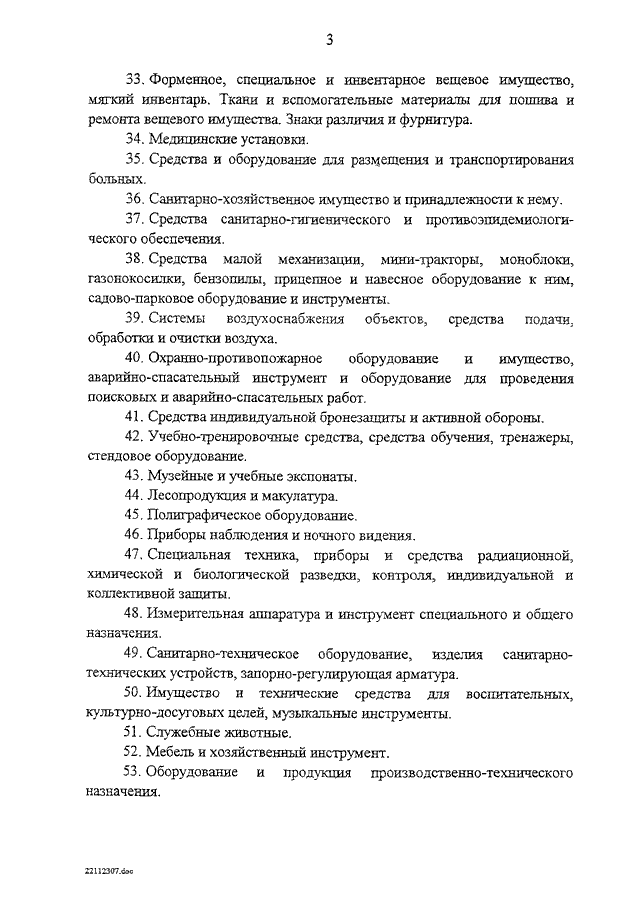 3

33. Форменное, специальное и инвентарное вещевое имущество, мягкий инвентарь. Ткани и вспомогательные материалы для пошива и ремонта вещевого имущества. Знаки различия и фурнитура.

34. Медицинские установки.

35. Средства и оборудование для размещения и транспортирования больных.

36. Санитарно-хозяйственное имущество и принадлежности к нему.

37. Средства санитарно-гигиенического и противоэпидемиологического обеспечения.

38. Средства малой механизации, мини-тракторы, моноблоки, газонокосилки, бензопилы, прицепное и навесное оборудование к ним, садово-парковое оборудование и инструменты.

39. Системы воздухоснабжения объектов, средства подачи, обработки и очистки воздуха.

40. Охранно-противопожарное оборудование и имущество, аварийно-спасательный инструмент и оборудование для проведения поисковых и аварийно-спасательных работ.

41. Средства индивидуальной бронезащиты и активной обороны.

42. Учебно-тренировочные средства, средства обучения, тренажеры, стендовое оборудование.

43. Музейные и учебные экспонаты.

44. Лесопродукция и макулатура.

45. Полиграфическое оборудование.

46. Приборы наблюдения и ночного видения.

47. Специальная техника, приборы и средства радиационной, химической и биологической разведки, контроля, индивидуальной и коллективной защиты.

48. Измерительная аппаратура и инструмент специального и общего назначения.

49. Санитарно-техническое оборудование, изделия санитарно-технических устройств, запорно-регулирующая арматура.

50. Имущество и технические средства для воспитательных, культурно-досуговых целей, музыкальные инструменты.

51. Служебные животные.

52. Мебель и хозяйственный инструмент.

53. Оборудование и продукция производственно-технического назначения.

22112307.doc